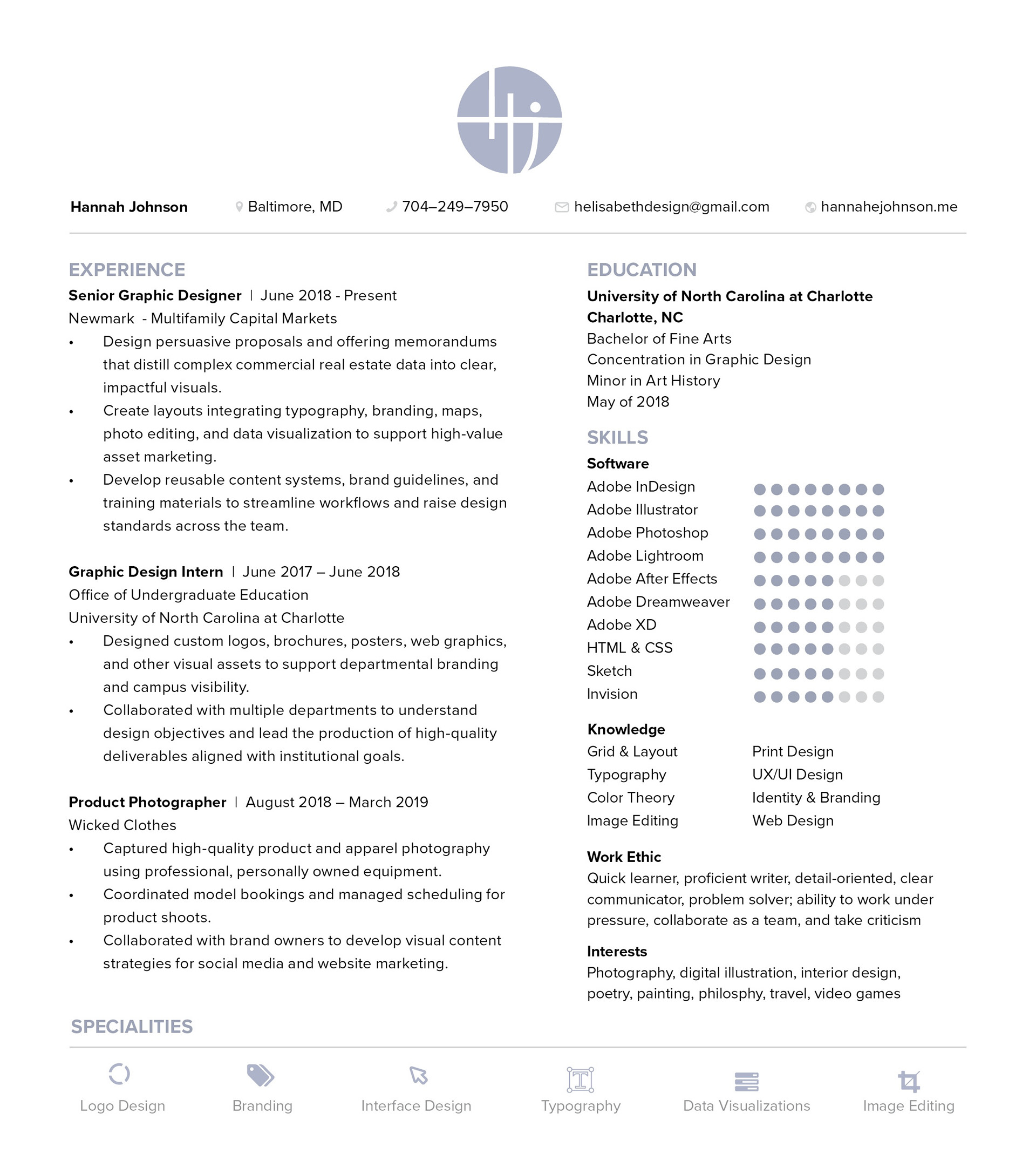 Hannah Johnson Baltimore, MD 704–249–7950 helisabethdesign@gmail.com hannahejohnson.me

EXPERIENCE

Senior Graphic Designer | June 2018 - Present
Newmark - Multifamily Capital Markets
• Design persuasive proposals and offering memorandums that distill complex commercial real estate data into clear, impactful visuals.
• Create layouts integrating typography, branding, maps, photo editing, and data visualization to support high-value asset marketing.
• Develop reusable content systems, brand guidelines, and training materials to streamline workflows and raise design standards across the team.

Graphic Design Intern | June 2017 – June 2018
Office of Undergraduate Education
University of North Carolina at Charlotte
• Designed custom logos, brochures, posters, web graphics, and other visual assets to support departmental branding and campus visibility.
• Collaborated with multiple departments to understand design objectives and lead the production of high-quality deliverables aligned with institutional goals.

Product Photographer | August 2018 – March 2019
Wicked Clothes
• Captured high-quality product and apparel photography using professional, personally owned equipment.
• Coordinated model bookings and managed scheduling for product shoots.
• Collaborated with brand owners to develop visual content strategies for social media and website marketing.

EDUCATION

University of North Carolina at Charlotte
Charlotte, NC
Bachelor of Fine Arts
Concentration in Graphic Design
Minor in Art History
May of 2018

SKILLS

Software
Adobe InDesign
Adobe Illustrator
Adobe Photoshop
Adobe Lightroom
Adobe After Effects
Adobe Dreamweaver
Adobe XD
HTML & CSS
Sketch
Invision

Knowledge
Grid & Layout
Typography
Color Theory
Image Editing
Print Design
UX/UI Design
Identity & Branding
Web Design

Work Ethic
Quick learner, proficient writer, detail-oriented, clear communicator, problem solver; ability to work under pressure, collaborate as a team, and take criticism

Interests
Photography, digital illustration, interior design, poetry, painting, philosphy, travel, video games

SPECIALITIES

Logo Design Branding Interface Design Typography Data Visualizations Image Editing